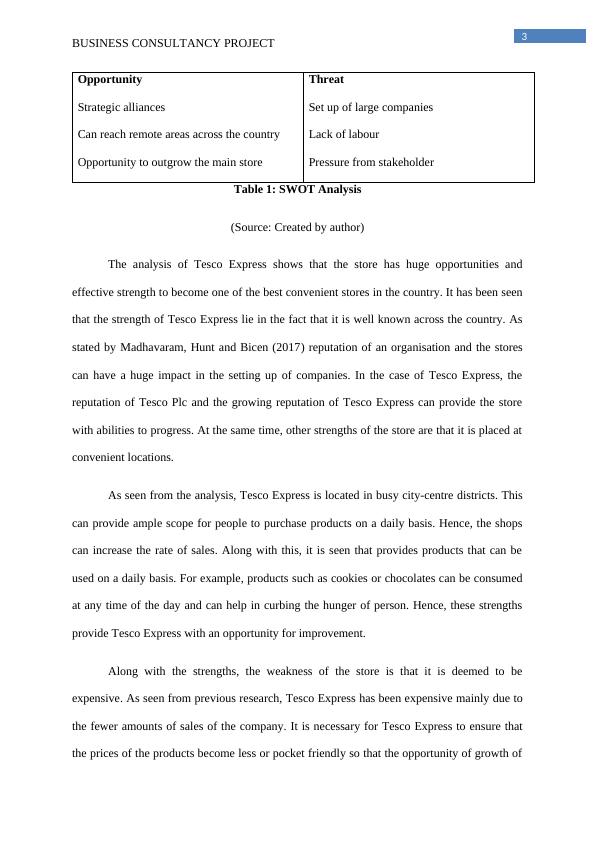 BUSINESS CONSULTANCY PROJECT

3

| Opportunity | Threat |
|---|---|
| Strategic alliances | Set up of large companies |
| Can reach remote areas across the country | Lack of labour |
| Opportunity to outgrow the main store | Pressure from stakeholder |

Table 1: SWOT Analysis

(Source: Created by author)

The analysis of Tesco Express shows that the store has huge opportunities and effective strength to become one of the best convenient stores in the country. It has been seen that the strength of Tesco Express lie in the fact that it is well known across the country. As stated by Madhavaram, Hunt and Bicen (2017) reputation of an organisation and the stores can have a huge impact in the setting up of companies. In the case of Tesco Express, the reputation of Tesco Plc and the growing reputation of Tesco Express can provide the store with abilities to progress. At the same time, other strengths of the store are that it is placed at convenient locations.

As seen from the analysis, Tesco Express is located in busy city-centre districts. This can provide ample scope for people to purchase products on a daily basis. Hence, the shops can increase the rate of sales. Along with this, it is seen that provides products that can be used on a daily basis. For example, products such as cookies or chocolates can be consumed at any time of the day and can help in curbing the hunger of person. Hence, these strengths provide Tesco Express with an opportunity for improvement.

Along with the strengths, the weakness of the store is that it is deemed to be expensive. As seen from previous research, Tesco Express has been expensive mainly due to the fewer amounts of sales of the company. It is necessary for Tesco Express to ensure that the prices of the products become less or pocket friendly so that the opportunity of growth of